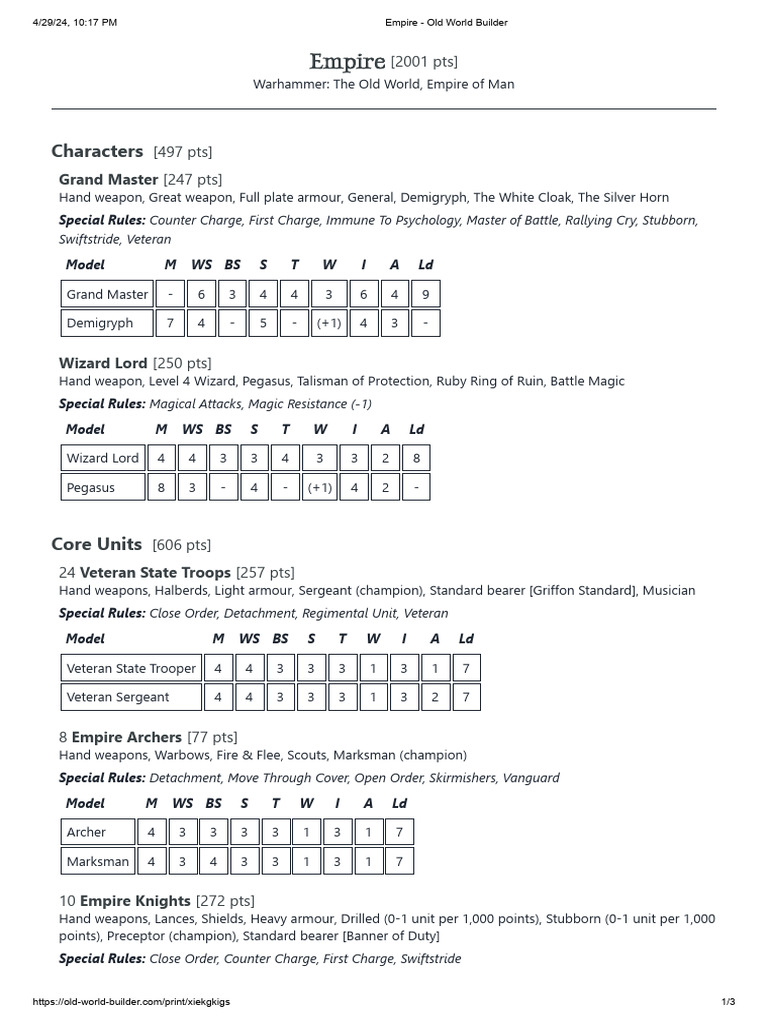 4/29/24, 10:17 PM

Empire - Old World Builder

Empire [2001 pts]

Warhammer: The Old World, Empire of Man

Characters [497 pts]

Grand Master [247 pts]

Hand weapon, Great weapon, Full plate armour, General, Demigryph, The White Cloak, The Silver Horn

Special Rules: Counter Charge, First Charge, Immune To Psychology, Master of Battle, Rallying Cry, Stubborn, Swiftstride, Veteran

| Model | M | WS | BS | S | T | W | I | A | Ld |
|---|---|---|---|---|---|---|---|---|---|
| Grand Master | - | 6 | 3 | 4 | 4 | 3 | 6 | 4 | 9 |
| Demigryph | 7 | 4 | - | 5 | - | (+1) | 4 | 3 | - |

Wizard Lord [250 pts]

Hand weapon, Level 4 Wizard, Pegasus, Talisman of Protection, Ruby Ring of Ruin, Battle Magic

Special Rules: Magical Attacks, Magic Resistance (-1)

| Model | M | WS | BS | S | T | W | I | A | Ld |
|---|---|---|---|---|---|---|---|---|---|
| Wizard Lord | 4 | 4 | 3 | 3 | 4 | 3 | 3 | 2 | 8 |
| Pegasus | 8 | 3 | - | 4 | - | (+1) | 4 | 2 | - |

Core Units [606 pts]

24 Veteran State Troops [257 pts]

Hand weapons, Halberds, Light armour, Sergeant (champion), Standard bearer [Griffon Standard], Musician

Special Rules: Close Order, Detachment, Regimental Unit, Veteran

| Model | M | WS | BS | S | T | W | I | A | Ld |
|---|---|---|---|---|---|---|---|---|---|
| Veteran State Trooper | 4 | 4 | 3 | 3 | 3 | 1 | 3 | 1 | 7 |
| Veteran Sergeant | 4 | 4 | 3 | 3 | 3 | 1 | 3 | 2 | 7 |

8 Empire Archers [77 pts]

Hand weapons, Warbows, Fire & Flee, Scouts, Marksman (champion)

Special Rules: Detachment, Move Through Cover, Open Order, Skirmishers, Vanguard

| Model | M | WS | BS | S | T | W | I | A | Ld |
|---|---|---|---|---|---|---|---|---|---|
| Archer | 4 | 3 | 3 | 3 | 3 | 1 | 3 | 1 | 7 |
| Marksman | 4 | 3 | 4 | 3 | 3 | 1 | 3 | 1 | 7 |

10 Empire Knights [272 pts]

Hand weapons, Lances, Shields, Heavy armour, Drilled (0-1 unit per 1,000 points), Stubborn (0-1 unit per 1,000 points), Preceptor (champion), Standard bearer [Banner of Duty]

Special Rules: Close Order, Counter Charge, First Charge, Swiftstride

https://old-world-builder.com/print/xiekgkigs

1/3